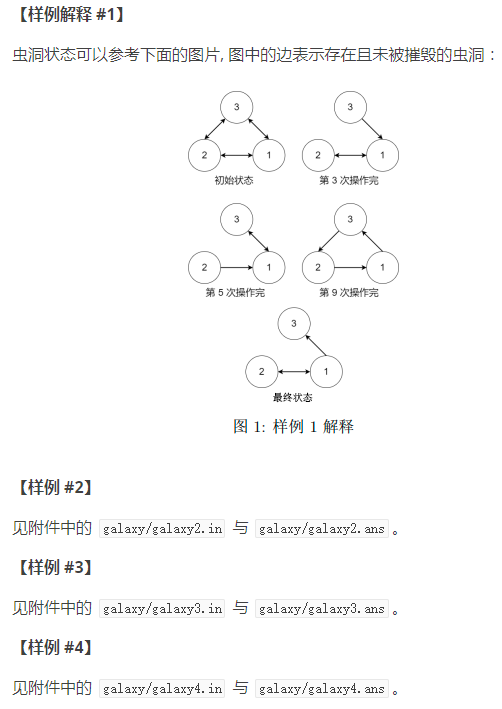 【样例解释 #1】

虫洞状态可以参考下面的图片, 图中的边表示存在且未被摧毁的虫洞：

3

2

1

初始状态

3

2

1

第 3 次操作完

3

2

1

第 5 次操作完

3

2

1

第 9 次操作完

3

2

1

最终状态

图 1: 样例 1 解释

【样例 #2】

见附件中的 galaxy/galaxy2.in 与 galaxy/galaxy2.ans 。

【样例 #3】

见附件中的 galaxy/galaxy3.in 与 galaxy/galaxy3.ans 。

【样例 #4】

见附件中的 galaxy/galaxy4.in 与 galaxy/galaxy4.ans 。